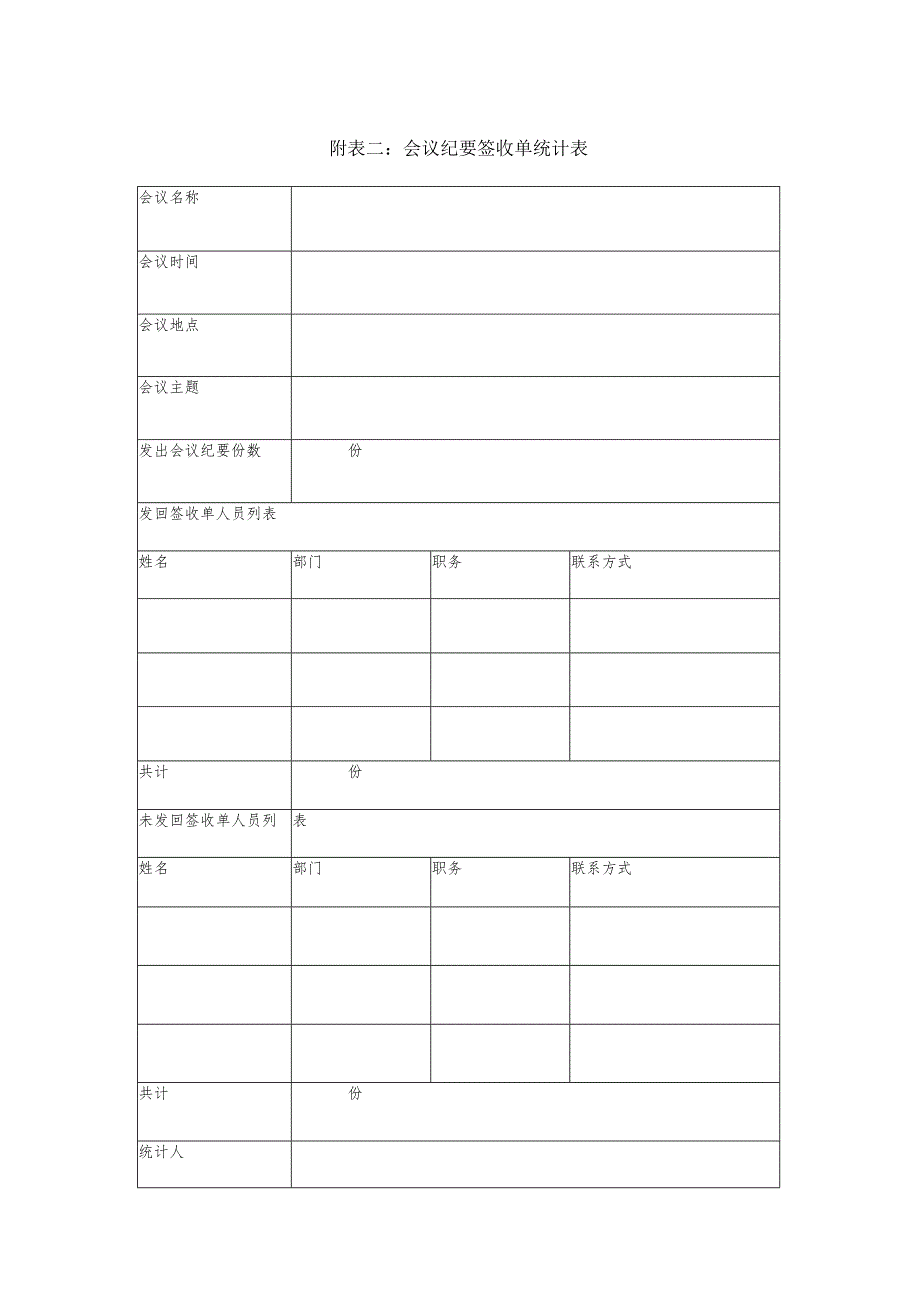 附表二：会议纪要签收单统计表

| 会议名称 | | | |
|---|---|---|---|
| 会议时间 | | | |
| 会议地点 | | | |
| 会议主题 | | | |
| 发出会议纪要份数 | 份 | | |
| 发回签收单人员列表 | | | |
| 姓名 | 部门 | 职务 | 联系方式 |
| | | | |
| | | | |
| | | | |
| 共计 | 份 | | |
| 未发回签收单人员列 | 表 | | |
| 姓名 | 部门 | 职务 | 联系方式 |
| | | | |
| | | | |
| | | | |
| 共计 | 份 | | |
| 统计人 | | | |